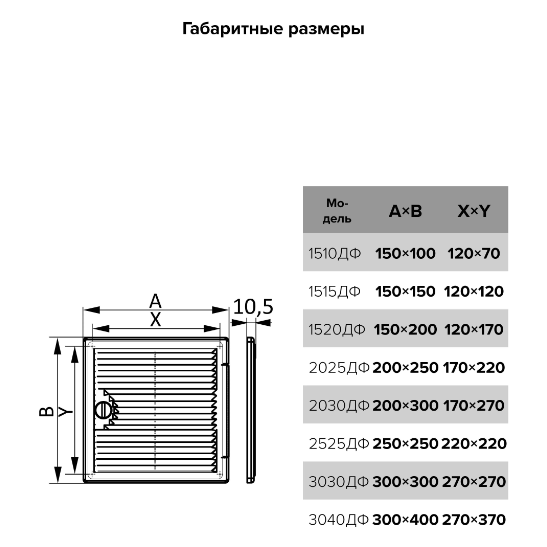 Габаритные размеры

A
X
10,5
B
Y

| Модель | A×B | X×Y |
|---|---|---|
| 1510ДФ | 150×100 | 120×70 |
| 1515ДФ | 150×150 | 120×120 |
| 1520ДФ | 150×200 | 120×170 |
| 2025ДФ | 200×250 | 170×220 |
| 2030ДФ | 200×300 | 170×270 |
| 2525ДФ | 250×250 | 220×220 |
| 3030ДФ | 300×300 | 270×270 |
| 3040ДФ | 300×400 | 270×370 |